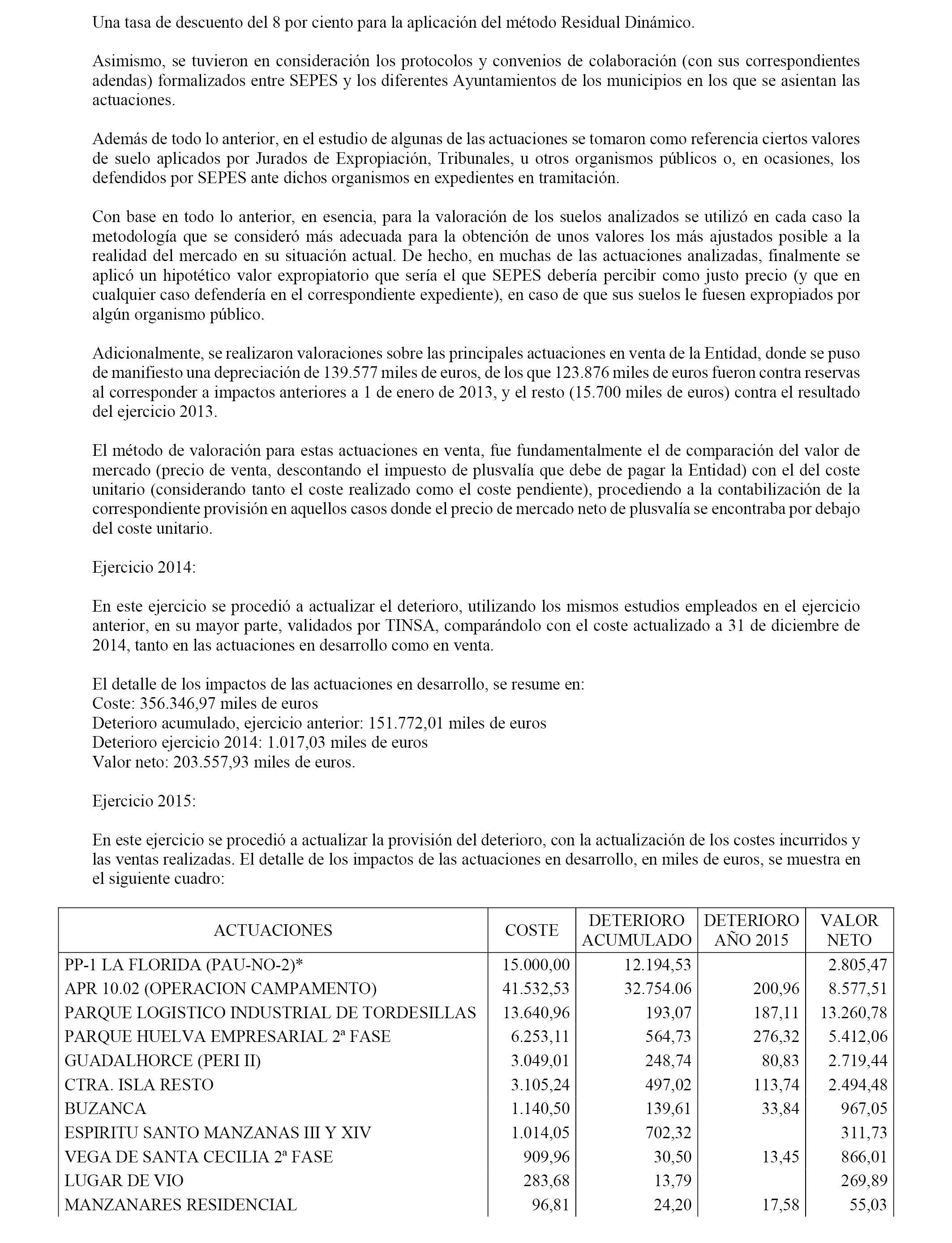 Una tasa de descuento del 8 por ciento para la aplicación del método Residual Dinámico.

Asimismo, se tuvieron en consideración los protocolos y convenios de colaboración (con sus correspondientes adendas) formalizados entre SEPES y los diferentes Ayuntamientos de los municipios en los que se asientan las actuaciones.

Además de todo lo anterior, en el estudio de algunas de las actuaciones se tomaron como referencia ciertos valores de suelo aplicados por Jurados de Expropiación, Tribunales, u otros organismos públicos o, en ocasiones, los defendidos por SEPES ante dichos organismos en expedientes en tramitación.

Con base en todo lo anterior, en esencia, para la valoración de los suelos analizados se utilizó en cada caso la metodología que se consideró más adecuada para la obtención de unos valores los más ajustados posible a la realidad del mercado en su situación actual. De hecho, en muchas de las actuaciones analizadas, finalmente se aplicó un hipotético valor expropiatorio que sería el que SEPES debería percibir como justo precio (y que en cualquier caso defendería en el correspondiente expediente), en caso de que sus suelos le fuesen expropiados por algún organismo público.

Adicionalmente, se realizaron valoraciones sobre las principales actuaciones en venta de la Entidad, donde se puso de manifiesto una depreciación de 139.577 miles de euros, de los que 123.876 miles de euros fueron contra reservas al corresponder a impactos anteriores a 1 de enero de 2013, y el resto (15.700 miles de euros) contra el resultado del ejercicio 2013.

El método de valoración para estas actuaciones en venta, fue fundamentalmente el de comparación del valor de mercado (precio de venta, descontando el impuesto de plusvalía que debe de pagar la Entidad) con el del coste unitario (considerando tanto el coste realizado como el coste pendiente), procediendo a la contabilización de la correspondiente provisión en aquellos casos donde el precio de mercado neto de plusvalía se encontraba por debajo del coste unitario.

Ejercicio 2014:

En este ejercicio se procedió a actualizar el deterioro, utilizando los mismos estudios empleados en el ejercicio anterior, en su mayor parte, validados por TINSA, comparándolo con el coste actualizado a 31 de diciembre de 2014, tanto en las actuaciones en desarrollo como en venta.

El detalle de los impactos de las actuaciones en desarrollo, se resume en:
Coste: 356.346,97 miles de euros
Deterioro acumulado, ejercicio anterior: 151.772,01 miles de euros
Deterioro ejercicio 2014: 1.017,03 miles de euros
Valor neto: 203.557,93 miles de euros.

Ejercicio 2015:

En este ejercicio se procedió a actualizar la provisión del deterioro, con la actualización de los costes incurridos y las ventas realizadas. El detalle de los impactos de las actuaciones en desarrollo, en miles de euros, se muestra en el siguiente cuadro:

| ACTUACIONES | COSTE | DETERIORO ACUMULADO | DETERIORO AÑO 2015 | VALOR NETO |
|---|---|---|---|---|
| PP-1 LA FLORIDA (PAU-NO-2)* | 15.000,00 | 12.194,53 | | 2.805,47 |
| APR 10.02 (OPERACION CAMPAMENTO) | 41.532,53 | 32.754.06 | 200,96 | 8.577,51 |
| PARQUE LOGISTICO INDUSTRIAL DE TORDESILLAS | 13.640,96 | 193,07 | 187,11 | 13.260,78 |
| PARQUE HUELVA EMPRESARIAL 2ª FASE | 6.253,11 | 564,73 | 276,32 | 5.412,06 |
| GUADALHORCE (PERI II) | 3.049,01 | 248,74 | 80,83 | 2.719,44 |
| CTRA. ISLA RESTO | 3.105,24 | 497,02 | 113,74 | 2.494,48 |
| BUZANCA | 1.140,50 | 139,61 | 33,84 | 967,05 |
| ESPIRITU SANTO MANZANAS III Y XIV | 1.014,05 | 702,32 | | 311,73 |
| VEGA DE SANTA CECILIA 2ª FASE | 909,96 | 30,50 | 13,45 | 866,01 |
| LUGAR DE VIO | 283,68 | 13,79 | | 269,89 |
| MANZANARES RESIDENCIAL | 96,81 | 24,20 | 17,58 | 55,03 |